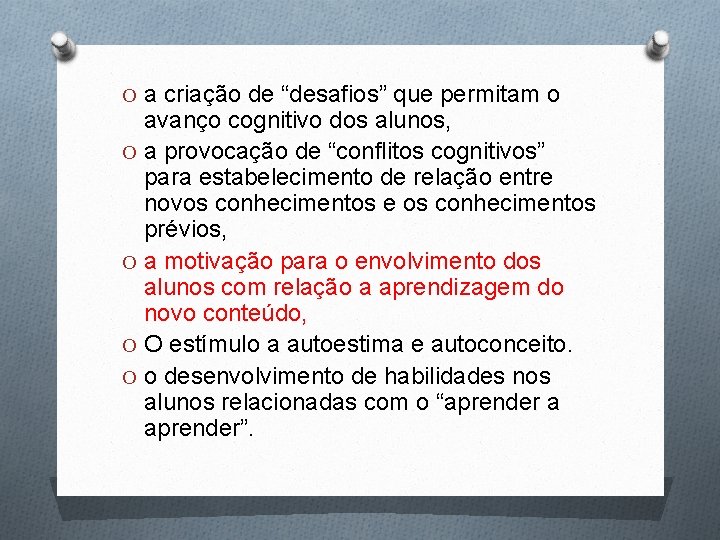 O a criação de “desafios” que permitam o avanço cognitivo dos alunos,
O a provocação de “conflitos cognitivos” para estabelecimento de relação entre novos conhecimentos e os conhecimentos prévios,
O a motivação para o envolvimento dos alunos com relação a aprendizagem do novo conteúdo,
O O estímulo a autoestima e autoconceito.
O o desenvolvimento de habilidades nos alunos relacionadas com o “aprender a aprender”.